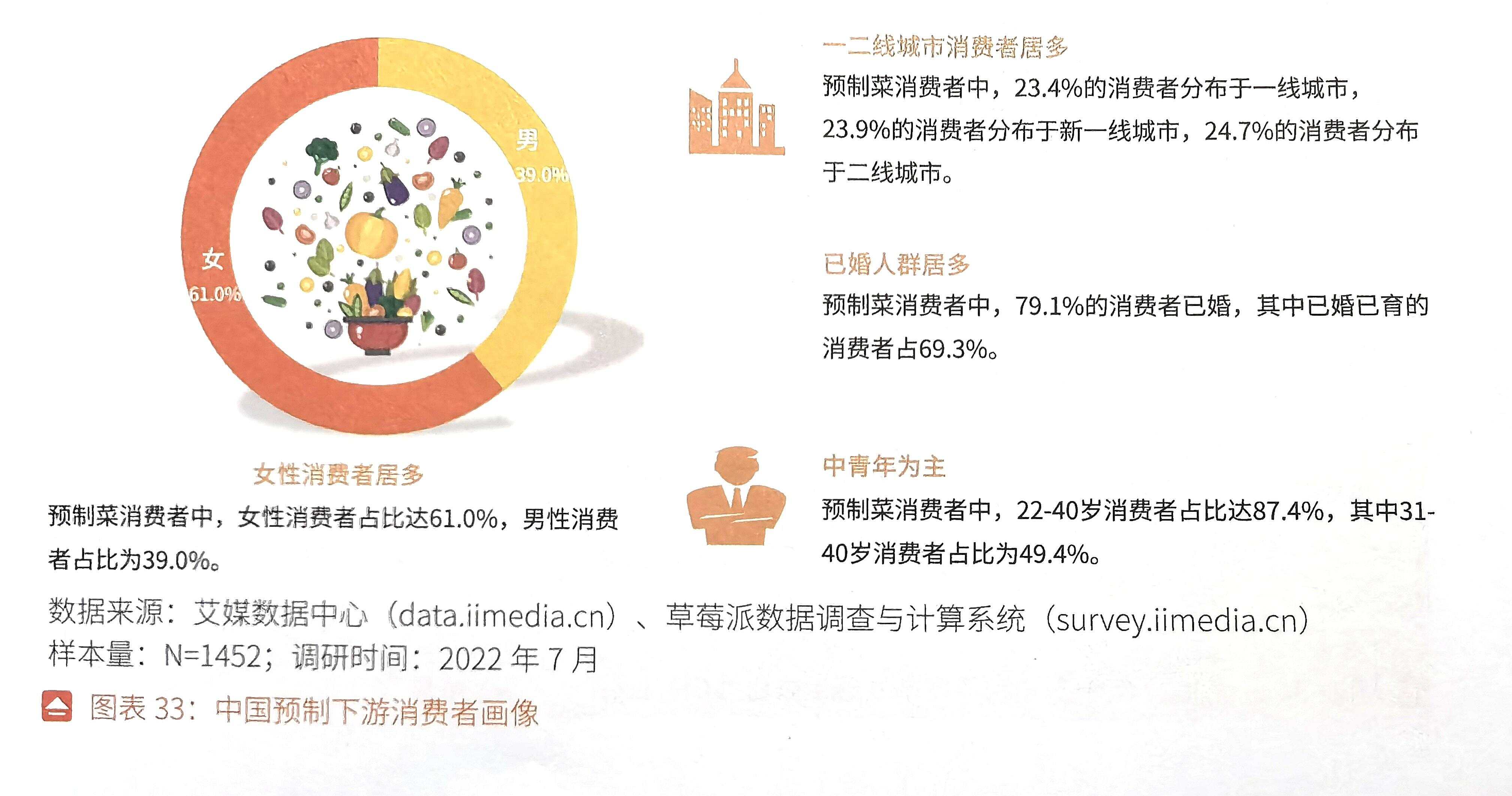 男
39.0%

女
61.0%

女性消费者居多

预制菜消费者中，女性消费者占比达61.0%，男性消费者占比为39.0%。

一二线城市消费者居多

预制菜消费者中，23.4%的消费者分布于一线城市，23.9%的消费者分布于新一线城市，24.7%的消费者分布于二线城市。

已婚人群居多

预制菜消费者中，79.1%的消费者已婚，其中已婚已育的消费者占69.3%。

中青年为主

预制菜消费者中，22-40岁消费者占比达87.4%，其中31-40岁消费者占比为49.4%。

数据来源：艾媒数据中心（data.iimedia.cn）、草莓派数据调查与计算系统（survey.iimedia.cn）
样本量：N=1452；调研时间：2022年7月

图表33：中国预制下游消费者画像